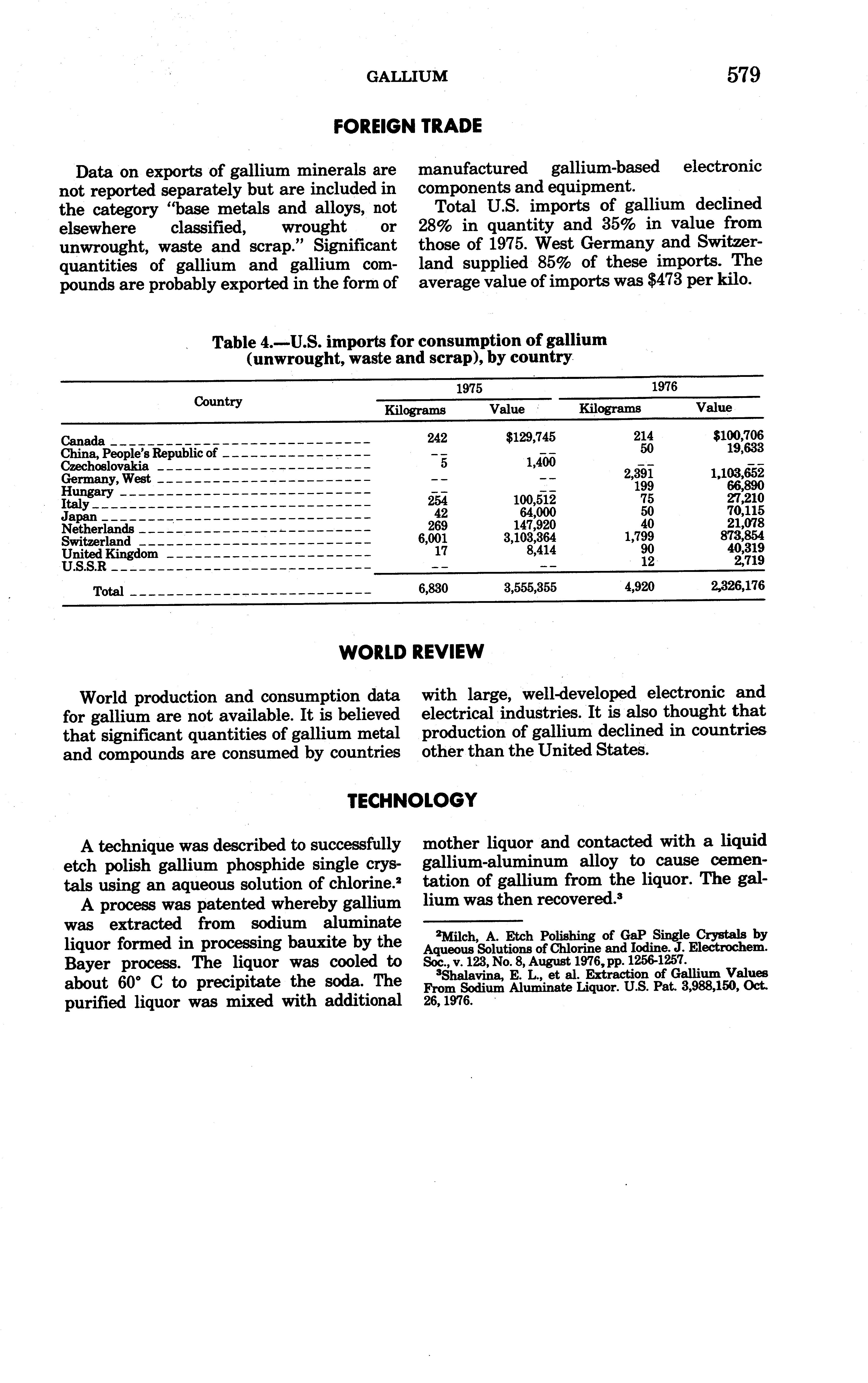 GALLIUM 579

FOREIGN TRADE

Data on exports of gallium minerals are not reported separately but are included in the category "base metals and alloys, not elsewhere classified, wrought or unwrought, waste and scrap." Significant quantities of gallium and gallium compounds are probably exported in the form of manufactured gallium-based electronic components and equipment.

Total U.S. imports of gallium declined 28% in quantity and 35% in value from those of 1975. West Germany and Switzerland supplied 85% of these imports. The average value of imports was $473 per kilo.

Table 4.—U.S. imports for consumption of gallium (unwrought, waste and scrap), by country

| Country | 1975 Kilograms | 1975 Value | 1976 Kilograms | 1976 Value |
|---|---|---|---|---|
| Canada | 242 | $129,745 | 214 | $100,706 |
| China, People's Republic of | -- | -- | 50 | 19,633 |
| Czechoslovakia | 5 | 1,400 | -- | -- |
| Germany, West | -- | -- | 2,391 | 1,103,652 |
| Hungary | -- | -- | 199 | 66,890 |
| Italy | 254 | 100,512 | 75 | 27,210 |
| Japan | 42 | 64,000 | 50 | 70,115 |
| Netherlands | 269 | 147,920 | 40 | 21,078 |
| Switzerland | 6,001 | 3,103,364 | 1,799 | 873,854 |
| United Kingdom | 17 | 8,414 | 90 | 40,319 |
| U.S.S.R | -- | -- | 12 | 2,719 |
| Total | 6,830 | 3,555,355 | 4,920 | 2,326,176 |

WORLD REVIEW

World production and consumption data for gallium are not available. It is believed that significant quantities of gallium metal and compounds are consumed by countries with large, well-developed electronic and electrical industries. It is also thought that production of gallium declined in countries other than the United States.

TECHNOLOGY

A technique was described to successfully etch polish gallium phosphide single crystals using an aqueous solution of chlorine.²

A process was patented whereby gallium was extracted from sodium aluminate liquor formed in processing bauxite by the Bayer process. The liquor was cooled to about 60° C to precipitate the soda. The purified liquor was mixed with additional mother liquor and contacted with a liquid gallium-aluminum alloy to cause cementation of gallium from the liquor. The gallium was then recovered.³

²Milch, A. Etch Polishing of GaP Single Crystals by Aqueous Solutions of Chlorine and Iodine. J. Electrochem. Soc., v. 123, No. 8, August 1976, pp. 1256-1257.
³Shalavina, E. L., et al. Extraction of Gallium Values From Sodium Aluminate Liquor. U.S. Pat. 3,988,150, Oct. 26, 1976.